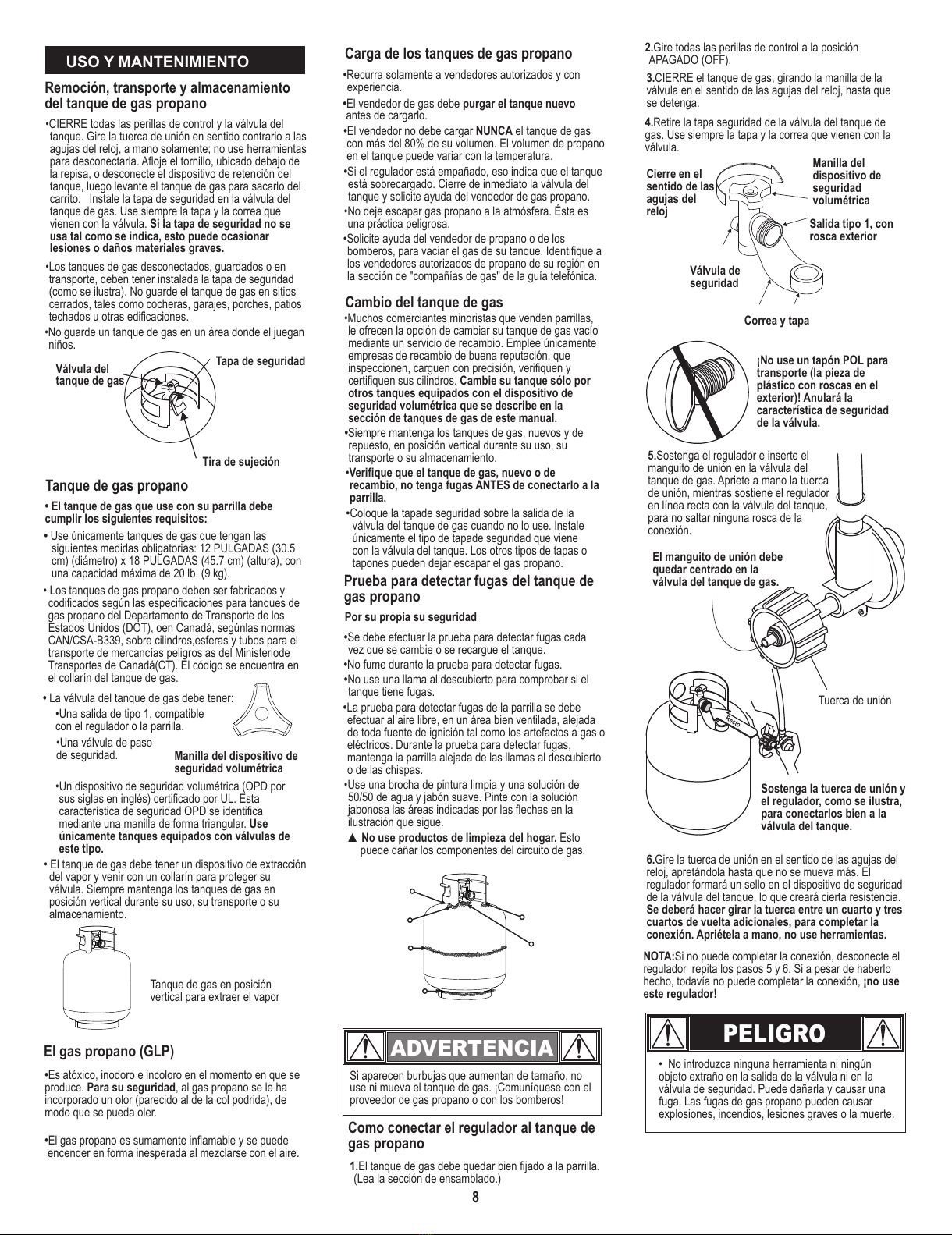 USO Y MANTENIMIENTO

Remoción, transporte y almacenamiento del tanque de gas propano

•CIERRE todas las perillas de control y la válvula del tanque. Gire la tuerca de unión en sentido contrario a las agujas del reloj, a mano solamente; no use herramientas para desconectarla. Afloje el tornillo, ubicado debajo de la repisa, o desconecte el dispositivo de retención del tanque, luego levante el tanque de gas para sacarlo del carrito. Instale la tapa de seguridad en la válvula del tanque de gas. Use siempre la tapa y la correa que vienen con la válvula. Si la tapa de seguridad no se usa tal como se indica, esto puede ocasionar lesiones o daños materiales graves.

•Los tanques de gas desconectados, guardados o en transporte, deben tener instalada la tapa de seguridad (como se ilustra). No guarde el tanque de gas en sitios cerrados, tales como cocheras, garajes, porches, patios techados u otras edificaciones.

•No guarde un tanque de gas en un área donde el juegan niños.

Válvula del tanque de gas
Tapa de seguridad
Tira de sujeción

Tanque de gas propano

• El tanque de gas que use con su parrilla debe cumplir los siguientes requisitos:

• Use únicamente tanques de gas que tengan las siguientes medidas obligatorias: 12 PULGADAS (30.5 cm) (diámetro) x 18 PULGADAS (45.7 cm) (altura), con una capacidad máxima de 20 lb. (9 kg).

• Los tanques de gas propano deben ser fabricados y codificados según las especificaciones para tanques de gas propano del Departamento de Transporte de los Estados Unidos (DOT), oen Canadá, segúnlas normas CAN/CSA-B339, sobre cilindros,esferas y tubos para el transporte de mercancías peligros as del Ministeriode Transportes de Canadá(CT). El código se encuentra en el collarín del tanque de gas.

• La válvula del tanque de gas debe tener:
•Una salida de tipo 1, compatible con el regulador o la parrilla.
•Una válvula de paso de seguridad.
Manilla del dispositivo de seguridad volumétrica
•Un dispositivo de seguridad volumétrica (OPD por sus siglas en inglés) certificado por UL. Esta característica de seguridad OPD se identifica mediante una manilla de forma triangular. Use únicamente tanques equipados con válvulas de este tipo.

• El tanque de gas debe tener un dispositivo de extracción del vapor y venir con un collarín para proteger su válvula. Siempre mantenga los tanques de gas en posición vertical durante su uso, su transporte o su almacenamiento.

Tanque de gas en posición vertical para extraer el vapor

El gas propano (GLP)

•Es atóxico, inodoro e incoloro en el momento en que se produce. Para su seguridad, al gas propano se le ha incorporado un olor (parecido al de la col podrida), de modo que se pueda oler.

•El gas propano es sumamente inflamable y se puede encender en forma inesperada al mezclarse con el aire.

Carga de los tanques de gas propano

•Recurra solamente a vendedores autorizados y con experiencia.
•El vendedor de gas debe purgar el tanque nuevo antes de cargarlo.
•El vendedor no debe cargar NUNCA el tanque de gas con más del 80% de su volumen. El volumen de propano en el tanque puede variar con la temperatura.
•Si el regulador está empañado, eso indica que el tanque está sobrecargado. Cierre de inmediato la válvula del tanque y solicite ayuda del vendedor de gas propano.
•No deje escapar gas propano a la atmósfera. Ésta es una práctica peligrosa.
•Solicite ayuda del vendedor de propano o de los bomberos, para vaciar el gas de su tanque. Identifique a los vendedores autorizados de propano de su región en la sección de "compañías de gas" de la guía telefónica.

Cambio del tanque de gas

•Muchos comerciantes minoristas que venden parrillas, le ofrecen la opción de cambiar su tanque de gas vacío mediante un servicio de recambio. Emplee únicamente empresas de recambio de buena reputación, que inspeccionen, carguen con precisión, verifiquen y certifiquen sus cilindros. Cambie su tanque sólo por otros tanques equipados con el dispositivo de seguridad volumétrica que se describe en la sección de tanques de gas de este manual.
•Siempre mantenga los tanques de gas, nuevos y de repuesto, en posición vertical durante su uso, su transporte o su almacenamiento.
•Verifique que el tanque de gas, nuevo o de recambio, no tenga fugas ANTES de conectarlo a la parrilla.
•Coloque la tapade seguridad sobre la salida de la válvula del tanque de gas cuando no lo use. Instale únicamente el tipo de tapade seguridad que viene con la válvula del tanque. Los otros tipos de tapas o tapones pueden dejar escapar el gas propano.

Prueba para detectar fugas del tanque de gas propano

Por su propia su seguridad

•Se debe efectuar la prueba para detectar fugas cada vez que se cambie o se recargue el tanque.
•No fume durante la prueba para detectar fugas.
•No use una llama al descubierto para comprobar si el tanque tiene fugas.
•La prueba para detectar fugas de la parrilla se debe efectuar al aire libre, en un área bien ventilada, alejada de toda fuente de ignición tal como los artefactos a gas o eléctricos. Durante la prueba para detectar fugas, mantenga la parrilla alejada de las llamas al descubierto o de las chispas.
•Use una brocha de pintura limpia y una solución de 50/50 de agua y jabón suave. Pinte con la solución jabonosa las áreas indicadas por las flechas en la ilustración que sigue.
▲ No use productos de limpieza del hogar. Esto puede dañar los componentes del circuito de gas.

ADVERTENCIA
Si aparecen burbujas que aumentan de tamaño, no use ni mueva el tanque de gas. ¡Comuníquese con el proveedor de gas propano o con los bomberos!

Como conectar el regulador al tanque de gas propano

1.El tanque de gas debe quedar bien fijado a la parrilla. (Lea la sección de ensamblado.)

2.Gire todas las perillas de control a la posición APAGADO (OFF).

3.CIERRE el tanque de gas, girando la manilla de la válvula en el sentido de las agujas del reloj, hasta que se detenga.

4.Retire la tapa seguridad de la válvula del tanque de gas. Use siempre la tapa y la correa que vienen con la válvula.

Cierre en el sentido de las agujas del reloj
Manilla del dispositivo de seguridad volumétrica
Salida tipo 1, con rosca exterior
Válvula de seguridad
Correa y tapa

¡No use un tapón POL para transporte (la pieza de plástico con roscas en el exterior)! Anulará la característica de seguridad de la válvula.

5.Sostenga el regulador e inserte el manguito de unión en la válvula del tanque de gas. Apriete a mano la tuerca de unión, mientras sostiene el regulador en línea recta con la válvula del tanque, para no saltar ninguna rosca de la conexión.

El manguito de unión debe quedar centrado en la válvula del tanque de gas.

Tuerca de unión
Recto

Sostenga la tuerca de unión y el regulador, como se ilustra, para conectarlos bien a la válvula del tanque.

6.Gire la tuerca de unión en el sentido de las agujas del reloj, apretándola hasta que no se mueva más. El regulador formará un sello en el dispositivo de seguridad de la válvula del tanque, lo que creará cierta resistencia. Se deberá hacer girar la tuerca entre un cuarto y tres cuartos de vuelta adicionales, para completar la conexión. Apriétela a mano, no use herramientas.

NOTA:Si no puede completar la conexión, desconecte el regulador repita los pasos 5 y 6. Si a pesar de haberlo hecho, todavía no puede completar la conexión, ¡no use este regulador!

PELIGRO
• No introduzca ninguna herramienta ni ningún objeto extraño en la salida de la válvula ni en la válvula de seguridad. Puede dañarla y causar una fuga. Las fugas de gas propano pueden causar explosiones, incendios, lesiones graves o la muerte.

8